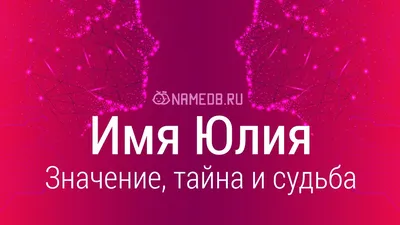 NAMEDB.RU

Имя Юлия

Значение, тайна и судьба